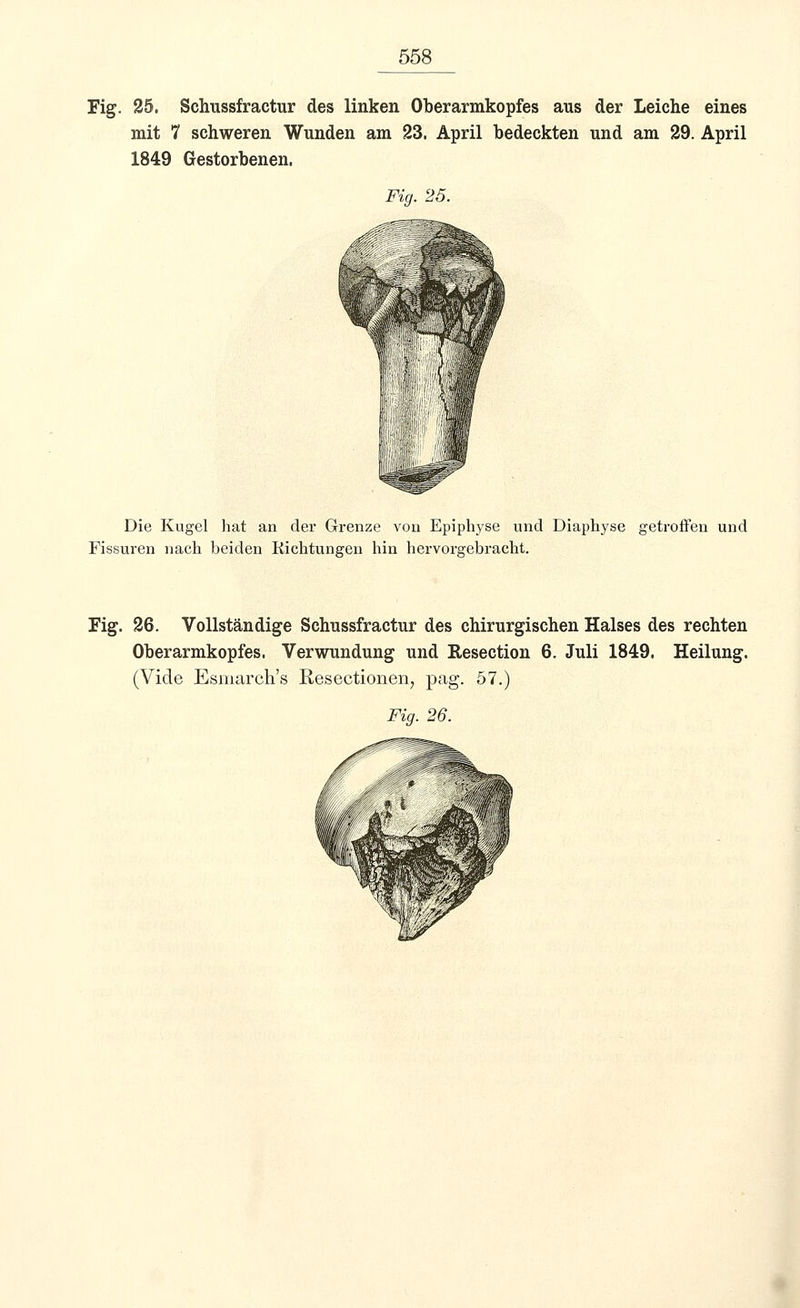 558

Fig. 25. Schussfractur des linken Oberarmkopfes aus der Leiche eines mit 7 schweren Wunden am 23. April bedeckten und am 29. April 1849 Gestorbenen.

Fig. 25.

Die Kugel hat an der Grenze von Epiphyse und Diaphyse getroffen und Fissuren nach beiden Richtungen hin hervorgebracht.

Fig. 26. Vollständige Schussfractur des chirurgischen Halses des rechten Oberarmkopfes. Verwundung und Resection 6. Juli 1849. Heilung. (Vide Esmarch's Resectionen, pag. 57.)

Fig. 26.